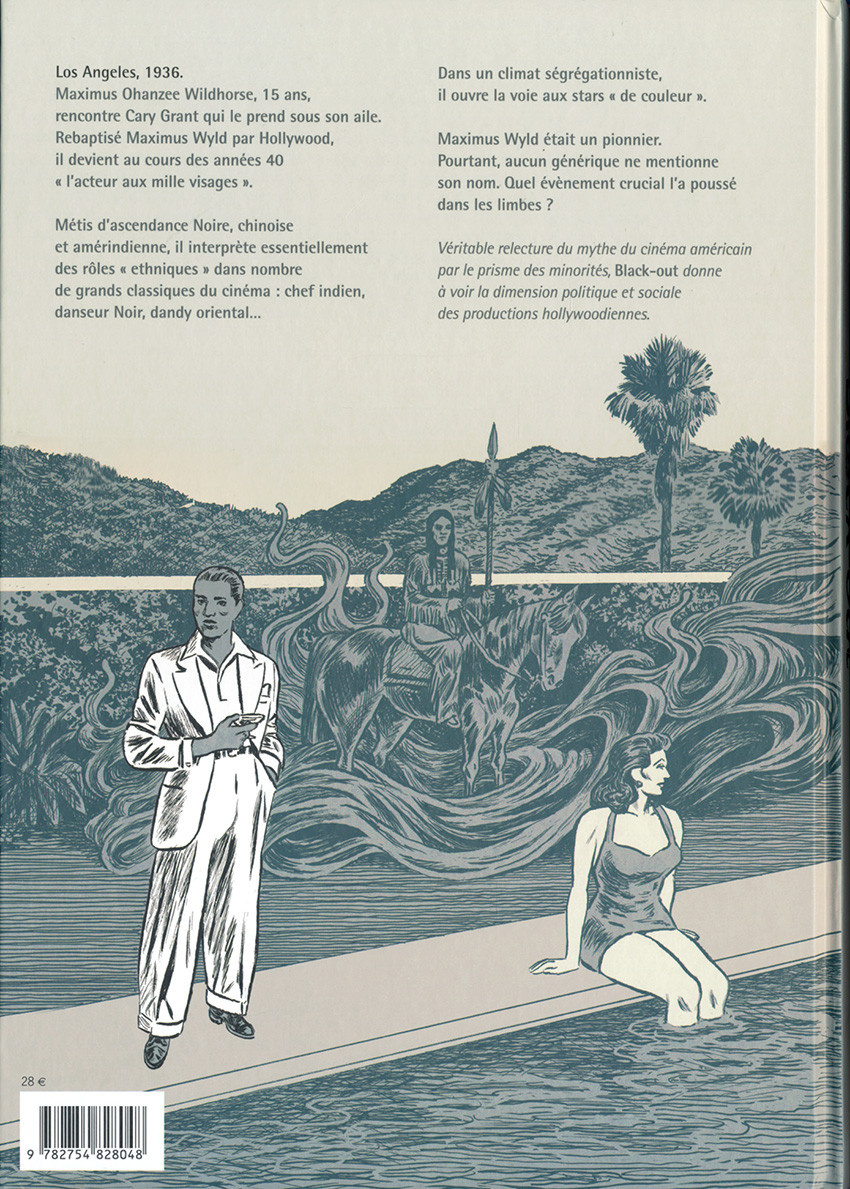 Los Angeles, 1936.
Maximus Ohanzee Wildhorse, 15 ans, rencontre Cary Grant qui le prend sous son aile. Rebaptisé Maximus Wyld par Hollywood, il devient au cours des années 40 « l'acteur aux mille visages ».

Métis d'ascendance Noire, chinoise et amérindienne, il interprète essentiellement des rôles « ethniques » dans nombre de grands classiques du cinéma : chef indien, danseur Noir, dandy oriental...

Dans un climat ségrégationniste, il ouvre la voie aux stars « de couleur ».

Maximus Wyld était un pionnier. Pourtant, aucun générique ne mentionne son nom. Quel évènement crucial l'a poussé dans les limbes ?

Véritable relecture du mythe du cinéma américain par le prisme des minorités, Black-out donne à voir la dimension politique et sociale des productions hollywoodiennes.

28 €

9 782754 828048